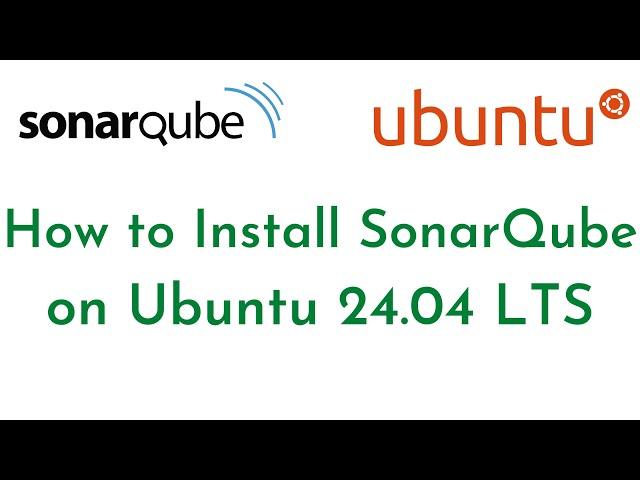 sonarqube

ubuntu

How to Install SonarQube on Ubuntu 24.04 LTS